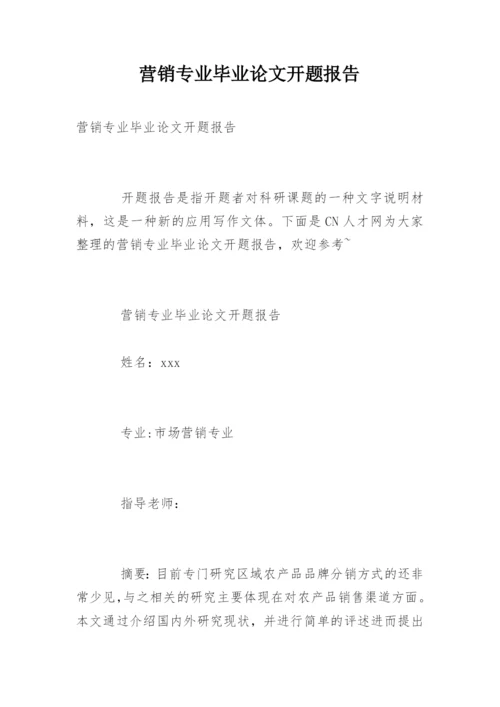 营销专业毕业论文开题报告

营销专业毕业论文开题报告

开题报告是指开题者对科研课题的一种文字说明材料，这是一种新的应用写作文体。下面是CN人才网为大家整理的营销专业毕业论文开题报告，欢迎参考~

营销专业毕业论文开题报告

姓名：xxx

专业:市场营销专业

指导老师：

摘要：目前专门研究区域农产品品牌分销方式的还非常少见,与之相关的研究主要体现在对农产品销售渠道方面。本文通过介绍国内外研究现状，并进行简单的评述进而提出